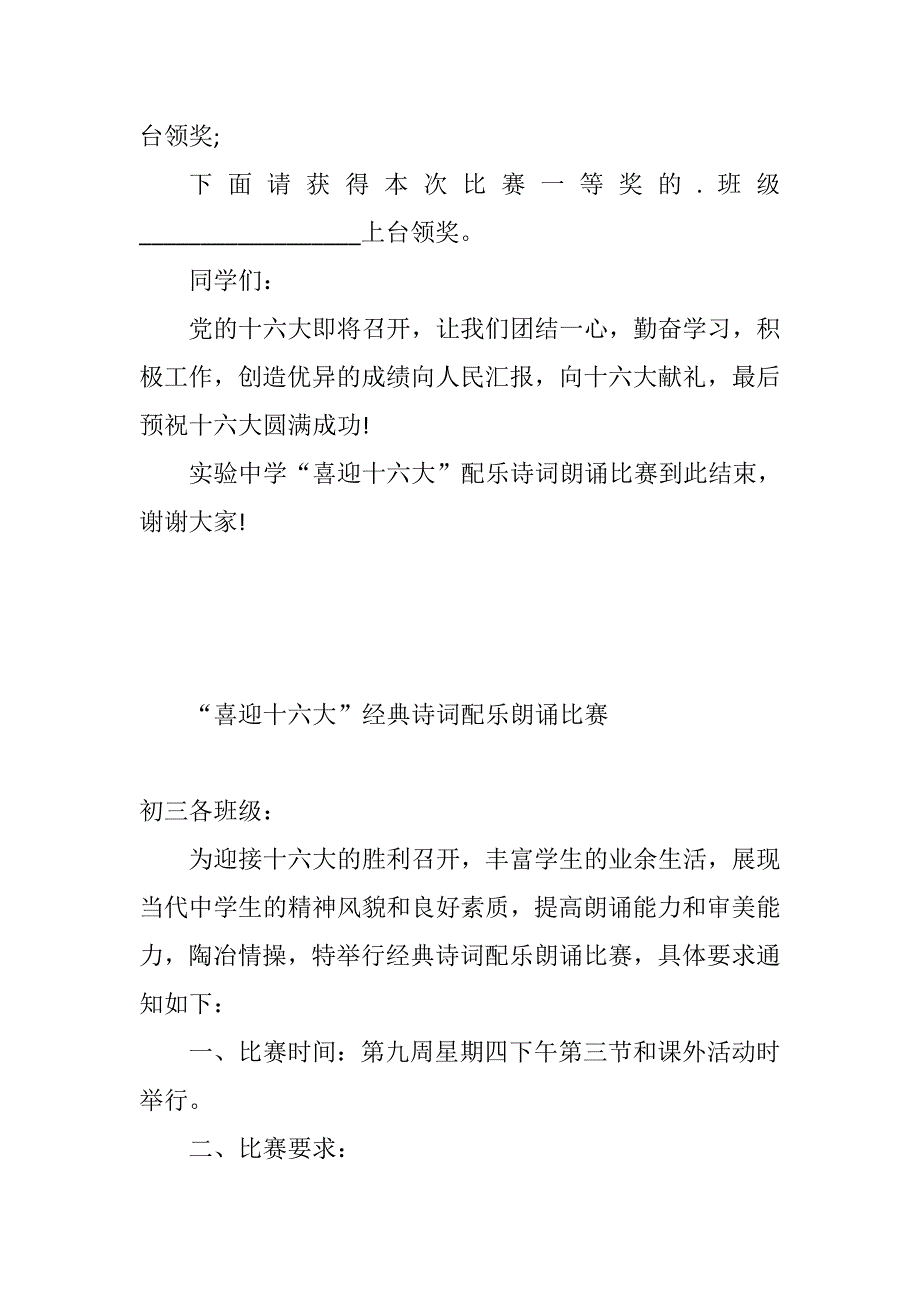 台领奖;

下面请获得本次比赛一等奖的.班级__________________上台领奖。

同学们：

党的十六大即将召开，让我们团结一心，勤奋学习，积极工作，创造优异的成绩向人民汇报，向十六大献礼，最后预祝十六大圆满成功!

实验中学“喜迎十六大”配乐诗词朗诵比赛到此结束，谢谢大家!

“喜迎十六大”经典诗词配乐朗诵比赛

初三各班级：

为迎接十六大的胜利召开，丰富学生的业余生活，展现当代中学生的精神风貌和良好素质，提高朗诵能力和审美能力，陶冶情操，特举行经典诗词配乐朗诵比赛，具体要求通知如下：

一、比赛时间：第九周星期四下午第三节和课外活动时举行。

二、比赛要求：